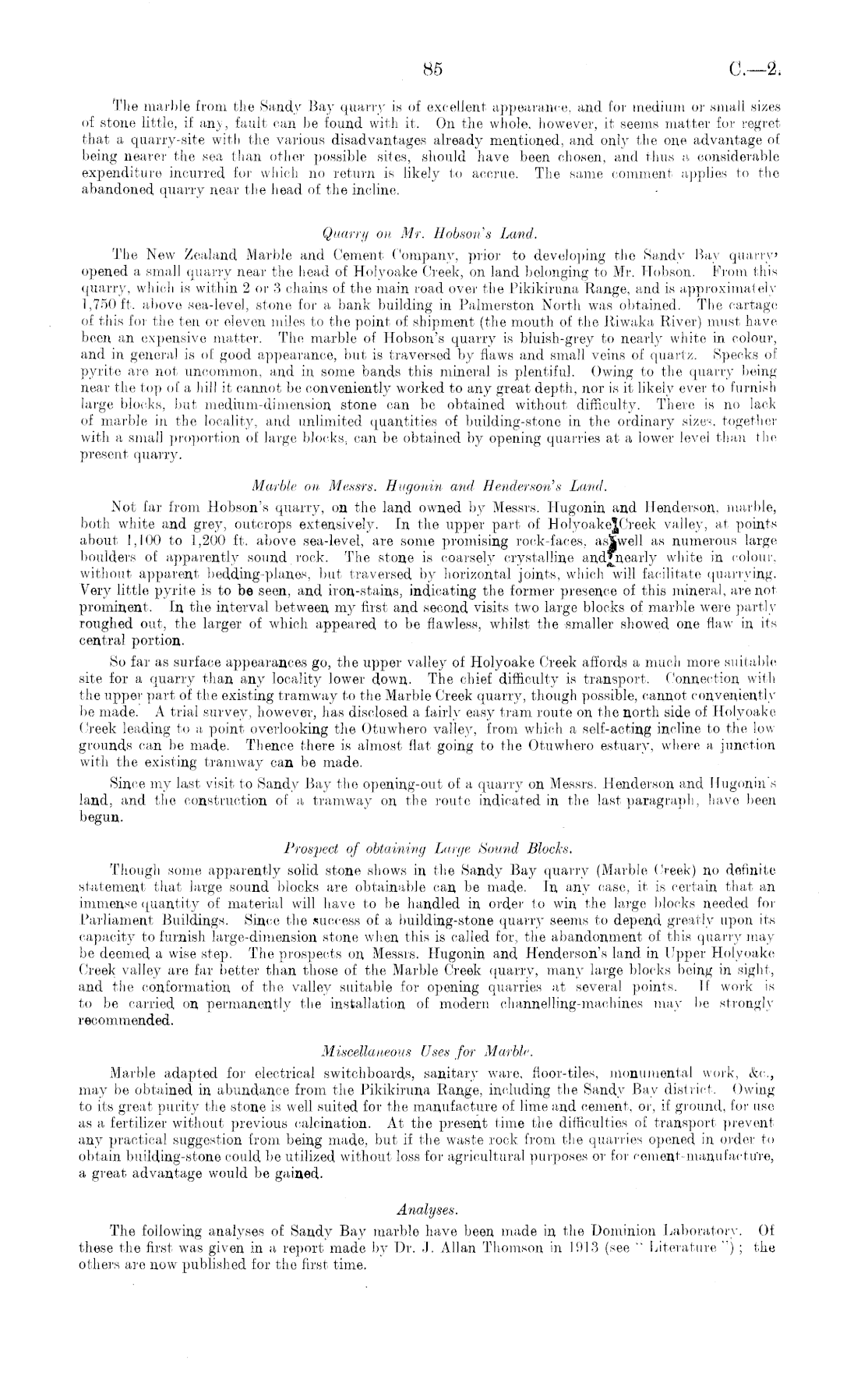 85 C.—2.

The marble from the Sandy Bay quarry is of excellent appearance, and for medium or small sizes of stone little, if any, fault can be found with it. On the whole, however, it seems matter for regret that a quarry-site with the various disadvantages already mentioned, and only the one advantage of being nearer the sea than other possible sites, should have been chosen, and thus a considerable expenditure incurred for which no return is likely to accrue. The same comment applies to the abandoned quarry near the head of the incline.

Quarry on Mr. Hobson's Land.

The New Zealand Marble and Cement Company, prior to developing the Sandy Bay quarry, opened a small quarry near the head of Holyoake Creek, on land belonging to Mr. Hobson. From this quarry, which is within 2 or 3 chains of the main road over the Pikikiruna Range, and is approximately 1,750 ft. above sea-level, stone for a bank building in Palmerston North was obtained. The cartage of this for the ten or eleven miles to the point of shipment (the mouth of the Riwaka River) must have been an expensive matter. The marble of Hobson's quarry is bluish-grey to nearly white in colour, and in general is of good appearance, but is traversed by flaws and small veins of quartz. Specks of pyrite are not uncommon, and in some bands this mineral is plentiful. Owing to the quarry being near the top of a hill it cannot be conveniently worked to any great depth, nor is it likely ever to furnish large blocks, but medium-dimension stone can be obtained without difficulty. There is no lack of marble in the locality, and unlimited quantities of building-stone in the ordinary sizes, together with a small proportion of large blocks, can be obtained by opening quarries at a lower level than the present quarry.

Marble on Messrs. Hugonin and Henderson's Land.

Not far from Hobson's quarry, on the land owned by Messrs. Hugonin and Henderson, marble, both white and grey, outcrops extensively. In the upper part of Holyoake Creek valley, at points about 1,100 to 1,200 ft. above sea-level, are some promising rock-faces, as well as numerous large boulders of apparently sound rock. The stone is coarsely crystalline and nearly white in colour, without apparent bedding-planes, but traversed by horizontal joints, which will facilitate quarrying. Very little pyrite is to be seen, and iron-stains, indicating the former presence of this mineral, are not prominent. In the interval between my first and second visits two large blocks of marble were partly roughed out, the larger of which appeared to be flawless, whilst the smaller showed one flaw in its central portion.

So far as surface appearances go, the upper valley of Holyoake Creek affords a much more suitable site for a quarry than any locality lower down. The chief difficulty is transport. Connection with the upper part of the existing tramway to the Marble Creek quarry, though possible, cannot conveniently be made. A trial survey, however, has disclosed a fairly easy tram route on the north side of Holyoake Creek leading to a point overlooking the Otuwhero valley, from which a self-acting incline to the low grounds can be made. Thence there is almost flat going to the Otuwhero estuary, where a junction with the existing tramway can be made.

Since my last visit to Sandy Bay the opening-out of a quarry on Messrs. Henderson and Hugonin's land, and the construction of a tramway on the route indicated in the last paragraph, have been begun.

Prospect of obtaining Large Sound Blocks.

Though some apparently solid stone shows in the Sandy Bay quarry (Marble Creek) no definite statement that large sound blocks are obtainable can be made. In any case, it is certain that an immense quantity of material will have to be handled in order to win the large blocks needed for Parliament Buildings. Since the success of a building-stone quarry seems to depend greatly upon its capacity to furnish large-dimension stone when this is called for, the abandonment of this quarry may be deemed a wise step. The prospects on Messrs. Hugonin and Henderson's land in Upper Holyoake Creek valley are far better than those of the Marble Creek quarry, many large blocks being in sight, and the conformation of the valley suitable for opening quarries at several points. If work is to be carried on permanently the installation of modern channelling-machines may be strongly recommended.

Miscellaneous Uses for Marble.

Marble adapted for electrical switchboards, sanitary ware, floor-tiles, monumental work, &c., may be obtained in abundance from the Pikikiruna Range, including the Sandy Bay district. Owing to its great purity the stone is well suited for the manufacture of lime and cement, or, if ground, for use as a fertilizer without previous calcination. At the present time the difficulties of transport prevent any practical suggestion from being made, but if the waste rock from the quarries opened in order to obtain building-stone could be utilized without loss for agricultural purposes or for cement-manufacture, a great advantage would be gained.

Analyses.

The following analyses of Sandy Bay marble have been made in the Dominion Laboratory. Of these the first was given in a report made by Dr. J. Allan Thomson in 1913 (see "Literature"); the others are now published for the first time.